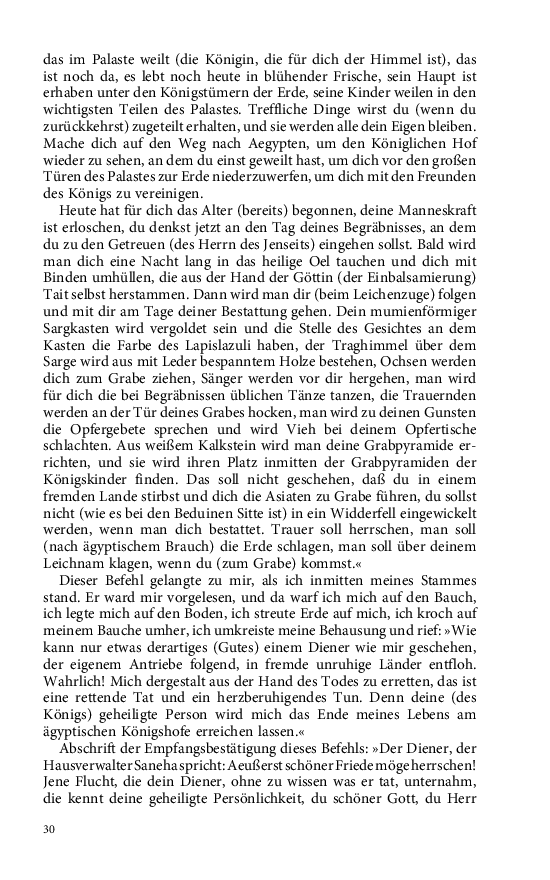 das im Palaste weilt (die Königin, die für dich der Himmel ist), das ist noch da, es lebt noch heute in blühender Frische, sein Haupt ist erhaben unter den Königstümern der Erde, seine Kinder weilen in den wichtigsten Teilen des Palastes. Treffliche Dinge wirst du (wenn du zurückkehrst) zugeteilt erhalten, und sie werden alle dein Eigen bleiben. Mache dich auf den Weg nach Aegypten, um den Königlichen Hof wieder zu sehen, an dem du einst geweilt hast, um dich vor den großen Türen des Palastes zur Erde niederzuwerfen, um dich mit den Freunden des Königs zu vereinigen.

Heute hat für dich das Alter (bereits) begonnen, deine Manneskraft ist erloschen, du denkst jetzt an den Tag deines Begräbnisses, an dem du zu den Getreuen (des Herrn des Jenseits) eingehen sollst. Bald wird man dich eine Nacht lang in das heilige Oel tauchen und dich mit Binden umhüllen, die aus der Hand der Göttin (der Einbalsamierung) Tait selbst herstammen. Dann wird man dir (beim Leichenzuge) folgen und mit dir am Tage deiner Bestattung gehen. Dein mumienförmiger Sargkasten wird vergoldet sein und die Stelle des Gesichtes an dem Kasten die Farbe des Lapislazuli haben, der Traghimmel über dem Sarge wird aus mit Leder bespanntem Holze bestehen, Ochsen werden dich zum Grabe ziehen, Sänger werden vor dir hergehen, man wird für dich die bei Begräbnissen üblichen Tänze tanzen, die Trauernden werden an der Tür deines Grabes hocken, man wird zu deinen Gunsten die Opfergebete sprechen und wird Vieh bei deinem Opfertische schlachten. Aus weißem Kalkstein wird man deine Grabpyramide errichten, und sie wird ihren Platz inmitten der Grabpyramiden der Königskinder finden. Das soll nicht geschehen, daß du in einem fremden Lande stirbst und dich die Asiaten zu Grabe führen, du sollst nicht (wie es bei den Beduinen Sitte ist) in ein Widderfell eingewickelt werden, wenn man dich bestattet. Trauer soll herrschen, man soll (nach ägyptischem Brauch) die Erde schlagen, man soll über deinem Leichnam klagen, wenn du (zum Grabe) kommst.«

Dieser Befehl gelangte zu mir, als ich inmitten meines Stammes stand. Er ward mir vorgelesen, und da warf ich mich auf den Bauch, ich legte mich auf den Boden, ich streute Erde auf mich, ich kroch auf meinem Bauche umher, ich umkreiste meine Behausung und rief: »Wie kann nur etwas derartiges (Gutes) einem Diener wie mir geschehen, der eigenem Antriebe folgend, in fremde unruhige Länder entfloh. Wahrlich! Mich dergestalt aus der Hand des Todes zu erretten, das ist eine rettende Tat und ein herzberuhigendes Tun. Denn deine (des Königs) geheiligte Person wird mich das Ende meines Lebens am ägyptischen Königshofe erreichen lassen.«

Abschrift der Empfangsbestätigung dieses Befehls: »Der Diener, der Hausverwalter Saneha spricht: Aeußerst schöner Friede möge herrschen! Jene Flucht, die dein Diener, ohne zu wissen was er tat, unternahm, die kennt deine geheiligte Persönlichkeit, du schöner Gott, du Herr

30